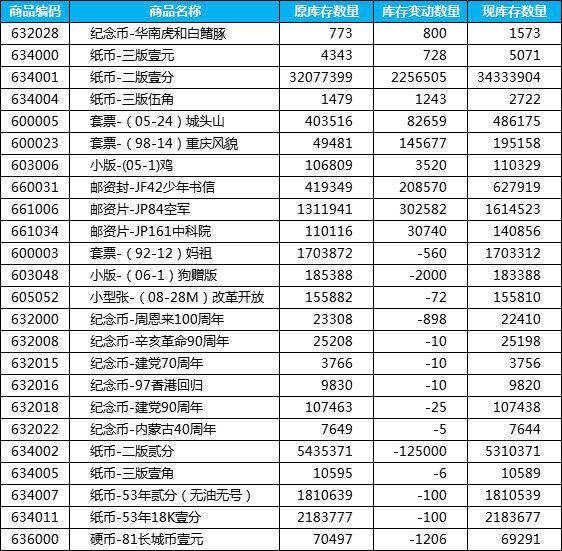 | 商品编码 | 商品名称 | 原库存数量 | 库存变动数量 | 现库存数量 |
|---|---|---|---|---|
| 632028 | 纪念币-华南虎和白鳍豚 | 773 | 800 | 1573 |
| 634000 | 纸币-三版壹元 | 4343 | 728 | 5071 |
| 634001 | 纸币-二版壹分 | 32077399 | 2256505 | 34333904 |
| 634004 | 纸币-三版伍角 | 1479 | 1243 | 2722 |
| 600005 | 套票-（05-24）城头山 | 403516 | 82659 | 486175 |
| 600023 | 套票-（98-14）重庆风貌 | 49481 | 145677 | 195158 |
| 603006 | 小版-(05-1)鸡 | 106809 | 3520 | 110329 |
| 660031 | 邮资封-JF42少年书信 | 419349 | 208570 | 627919 |
| 661006 | 邮资片-JP84空军 | 1311941 | 302582 | 1614523 |
| 661034 | 邮资片-JP161中科院 | 110116 | 30740 | 140856 |
| 600003 | 套票-（92-12）妈祖 | 1703872 | -560 | 1703312 |
| 603048 | 小版-（06-1）狗赠版 | 185388 | -2000 | 183388 |
| 605052 | 小型张-（08-28M）改革开放 | 155882 | -72 | 155810 |
| 632000 | 纪念币-周恩来100周年 | 23308 | -898 | 22410 |
| 632008 | 纪念币-辛亥革命90周年 | 25208 | -10 | 25198 |
| 632015 | 纪念币-建党70周年 | 3766 | -10 | 3756 |
| 632016 | 纪念币-97香港回归 | 9830 | -10 | 9820 |
| 632018 | 纪念币-建党90周年 | 107463 | -25 | 107438 |
| 632022 | 纪念币-内蒙古40周年 | 7649 | -5 | 7644 |
| 634002 | 纸币-二版贰分 | 5435371 | -125000 | 5310371 |
| 634005 | 纸币-三版壹角 | 10595 | -6 | 10589 |
| 634007 | 纸币-53年贰分（无油无号） | 1810639 | -100 | 1810539 |
| 634011 | 纸币-53年18K壹分 | 2183777 | -100 | 2183677 |
| 636000 | 硬币-81长城币壹元 | 70497 | -1206 | 69291 |